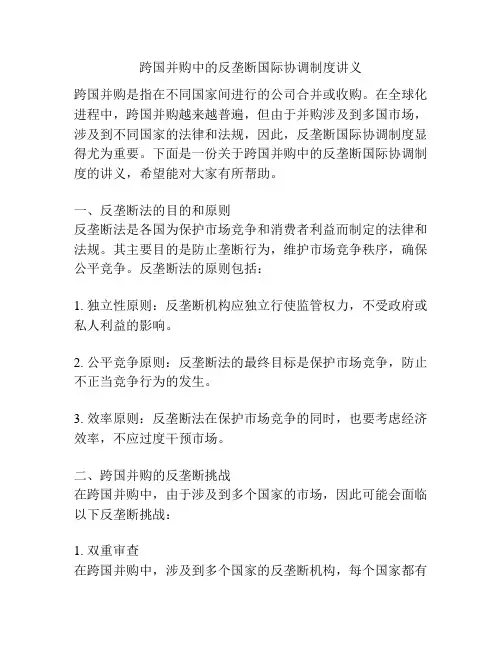 跨国并购中的反垄断国际协调制度讲义

跨国并购是指在不同国家间进行的公司合并或收购。在全球化进程中，跨国并购越来越普遍，但由于并购涉及到多国市场，涉及到不同国家的法律和法规，因此，反垄断国际协调制度显得尤为重要。下面是一份关于跨国并购中的反垄断国际协调制度的讲义，希望能对大家有所帮助。

一、反垄断法的目的和原则
反垄断法是各国为保护市场竞争和消费者利益而制定的法律和法规。其主要目的是防止垄断行为，维护市场竞争秩序，确保公平竞争。反垄断法的原则包括：

1. 独立性原则：反垄断机构应独立行使监管权力，不受政府或私人利益的影响。

2. 公平竞争原则：反垄断法的最终目标是保护市场竞争，防止不正当竞争行为的发生。

3. 效率原则：反垄断法在保护市场竞争的同时，也要考虑经济效率，不应过度干预市场。

二、跨国并购的反垄断挑战
在跨国并购中，由于涉及到多个国家的市场，因此可能会面临以下反垄断挑战：

1. 双重审查
在跨国并购中，涉及到多个国家的反垄断机构，每个国家都有